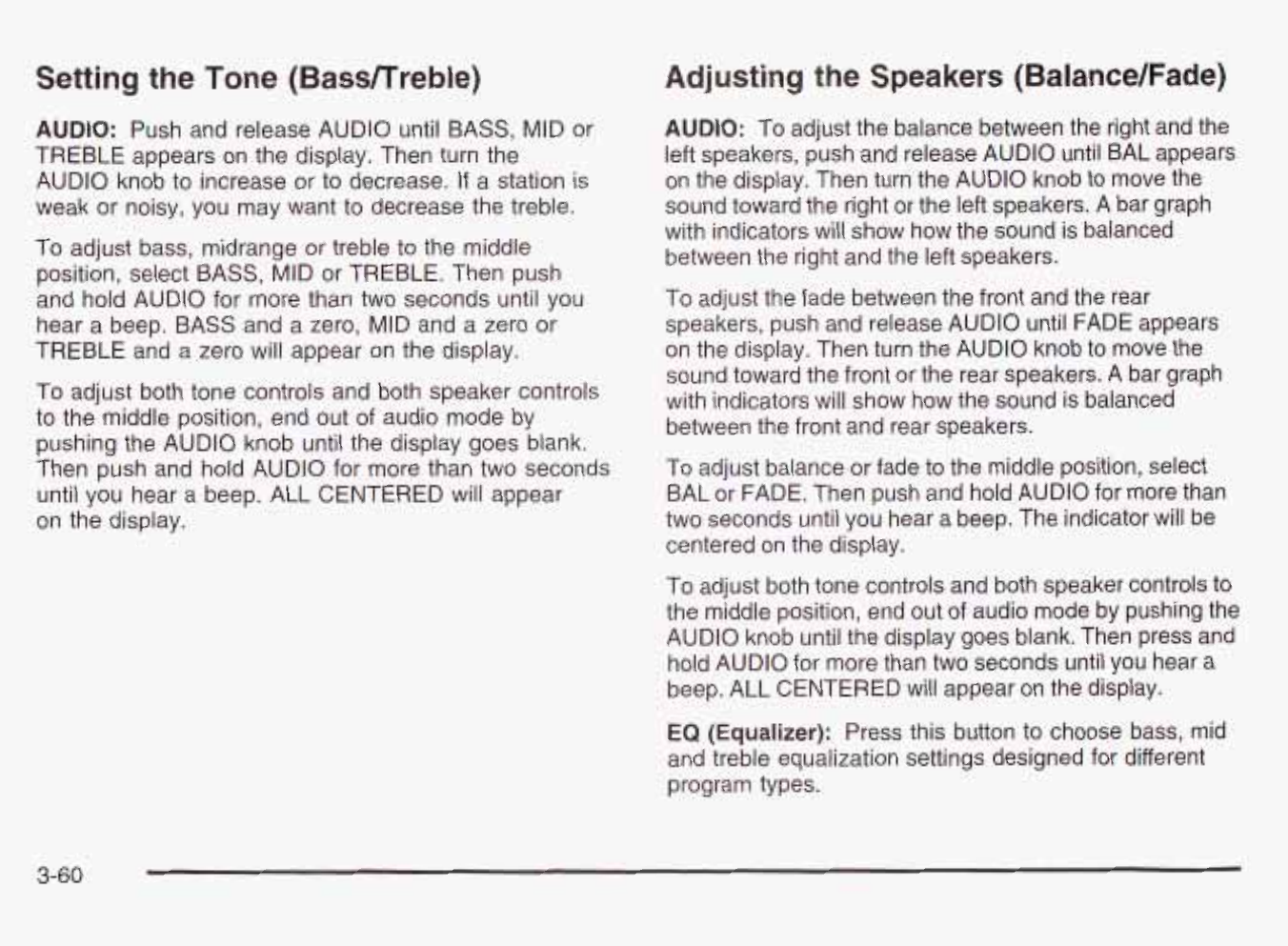 Setting the Tone (Bass/Treble)

AUDIO: Push and release AUDIO until BASS, MID or TREBLE appears on the display. Then turn the AUDIO knob to increase or to decrease. If a station is weak or noisy, you may want to decrease the treble.

To adjust bass, midrange or treble to the middle position, select BASS, MID or TREBLE. Then push and hold AUDIO for more than two seconds until you hear a beep. BASS and a zero, MID and a zero or TREBLE and a zero will appear on the display.

To adjust both tone controls and both speaker controls to the middle position, end out of audio mode by pushing the AUDIO knob until the display goes blank. Then push and hold AUDIO for more than two seconds until you hear a beep. ALL CENTERED will appear on the display.

Adjusting the Speakers (Balance/Fade)

AUDIO: To adjust the balance between the right and the left speakers, push and release AUDIO until BAL appears on the display. Then turn the AUDIO knob to move the sound toward the right or the left speakers. A bar graph with indicators will show how the sound is balanced between the right and the left speakers.

To adjust the fade between the front and the rear speakers, push and release AUDIO until FADE appears on the display. Then turn the AUDIO knob to move the sound toward the front or the rear speakers. A bar graph with indicators will show how the sound is balanced between the front and rear speakers.

To adjust balance or fade to the middle position, select BAL or FADE. Then push and hold AUDIO for more than two seconds until you hear a beep. The indicator will be centered on the display.

To adjust both tone controls and both speaker controls to the middle position, end out of audio mode by pushing the AUDIO knob until the display goes blank. Then press and hold AUDIO for more than two seconds until you hear a beep. ALL CENTERED will appear on the display.

EQ (Equalizer): Press this button to choose bass, mid and treble equalization settings designed for different program types.

3-60